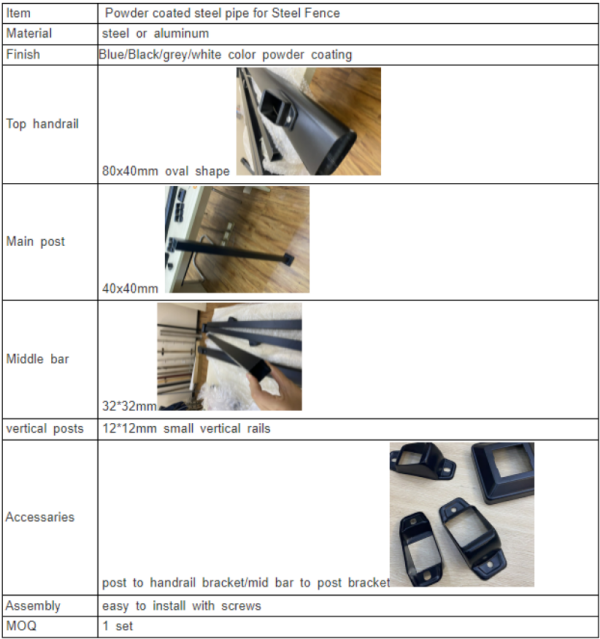 | Item | Powder coated steel pipe for Steel Fence |
|---|---|
| Material | steel or aluminum |
| Finish | Blue/Black/grey/white color powder coating |
| Top handrail | 80x40mm oval shape |
| Main post | 40x40mm |
| Middle bar | 32*32mm |
| vertical posts | 12*12mm small vertical rails |
| Accessaries | post to handrail bracket/mid bar to post bracket |
| Assembly | easy to install with screws |
| MOQ | 1 set |